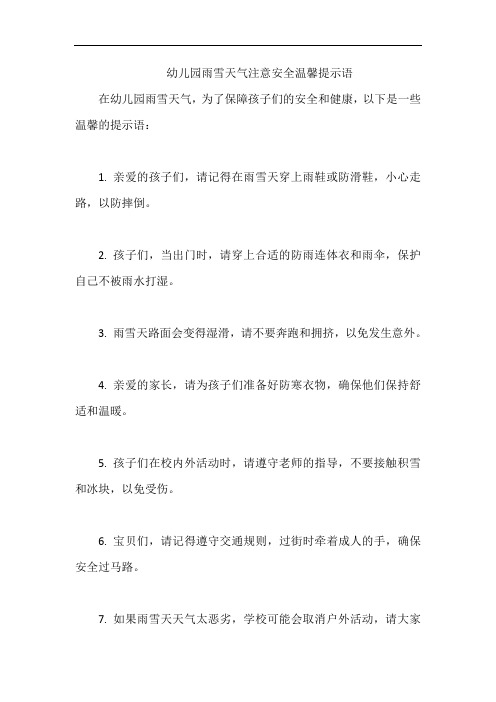 幼儿园雨雪天气注意安全温馨提示语

在幼儿园雨雪天气，为了保障孩子们的安全和健康，以下是一些温馨的提示语：

1. 亲爱的孩子们，请记得在雨雪天穿上雨鞋或防滑鞋，小心走路，以防摔倒。

2. 孩子们，当出门时，请穿上合适的防雨连体衣和雨伞，保护自己不被雨水打湿。

3. 雨雪天路面会变得湿滑，请不要奔跑和拥挤，以免发生意外。

4. 亲爱的家长，请为孩子们准备好防寒衣物，确保他们保持舒适和温暖。

5. 孩子们在校内外活动时，请遵守老师的指导，不要接触积雪和冰块，以免受伤。

6. 宝贝们，请记得遵守交通规则，过街时牵着成人的手，确保安全过马路。

7. 如果雨雪天天气太恶劣，学校可能会取消户外活动，请大家